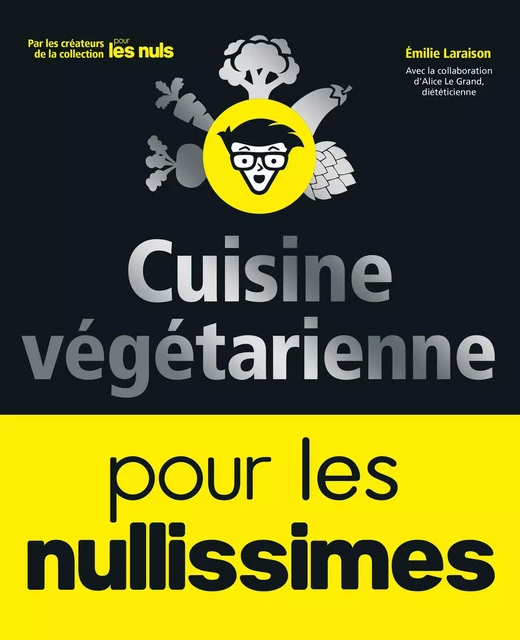 Par les créateurs de la collection pour les nuls

Émilie Laraison

Avec la collaboration d'Alice Le Grand, diététicienne

Cuisine végétarienne

pour les nullissimes